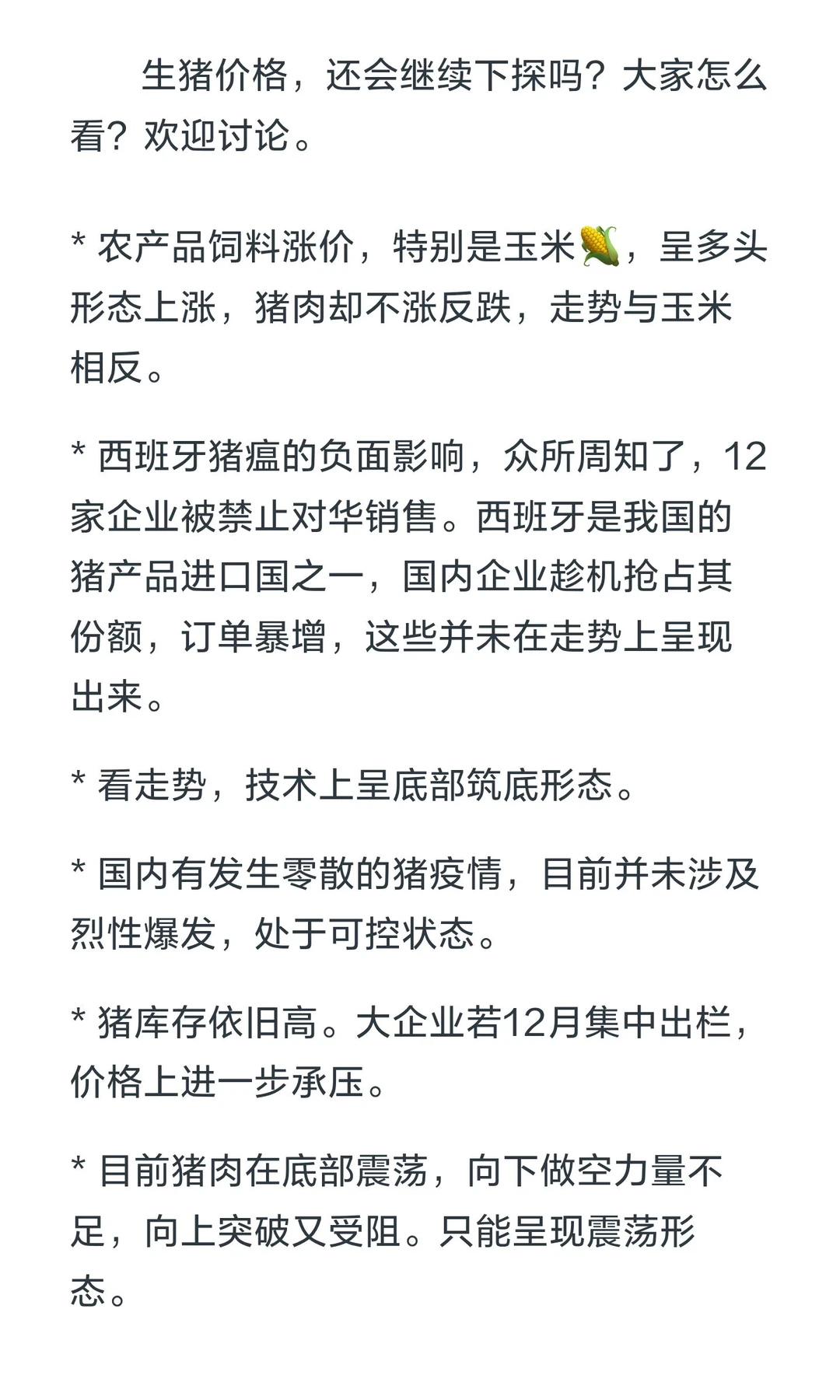 生猪价格，还会继续下探吗？大家怎么看？欢迎讨论。

* 农产品饲料涨价，特别是玉米🌽，呈多头形态上涨，猪肉却不涨反跌，走势与玉米相反。

* 西班牙猪瘟的负面影响，众所周知了，12家企业被禁止对华销售。西班牙是我国的猪产品进口国之一，国内企业趁机抢占其份额，订单暴增，这些并未在走势上呈现出来。

* 看走势，技术上呈底部筑底形态。

* 国内有发生零散的猪疫情，目前并未涉及烈性爆发，处于可控状态。

* 猪库存依旧高。大企业若12月集中出栏，价格上进一步承压。

* 目前猪肉在底部震荡，向下做空力量不足，向上突破又受阻。只能呈现震荡形态。